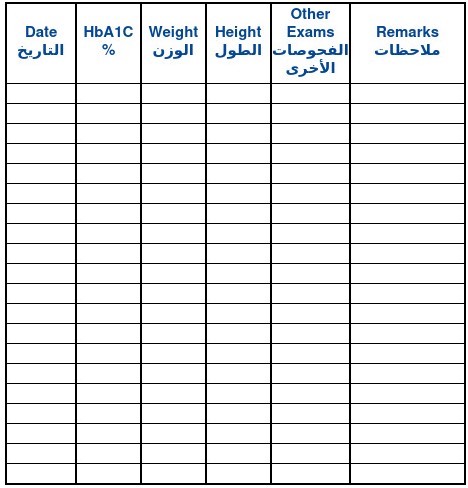 | Date التاريخ | HbA1C % | Weight الوزن | Height الطول | Other Exams الفحوصات الأخرى | Remarks ملاحظات |
|---|---|---|---|---|---|
| | | | | | |
| | | | | | |
| | | | | | |
| | | | | | |
| | | | | | |
| | | | | | |
| | | | | | |
| | | | | | |
| | | | | | |
| | | | | | |
| | | | | | |
| | | | | | |
| | | | | | |
| | | | | | |
| | | | | | |
| | | | | | |
| | | | | | |
| | | | | | |
| | | | | | |
| | | | | | |